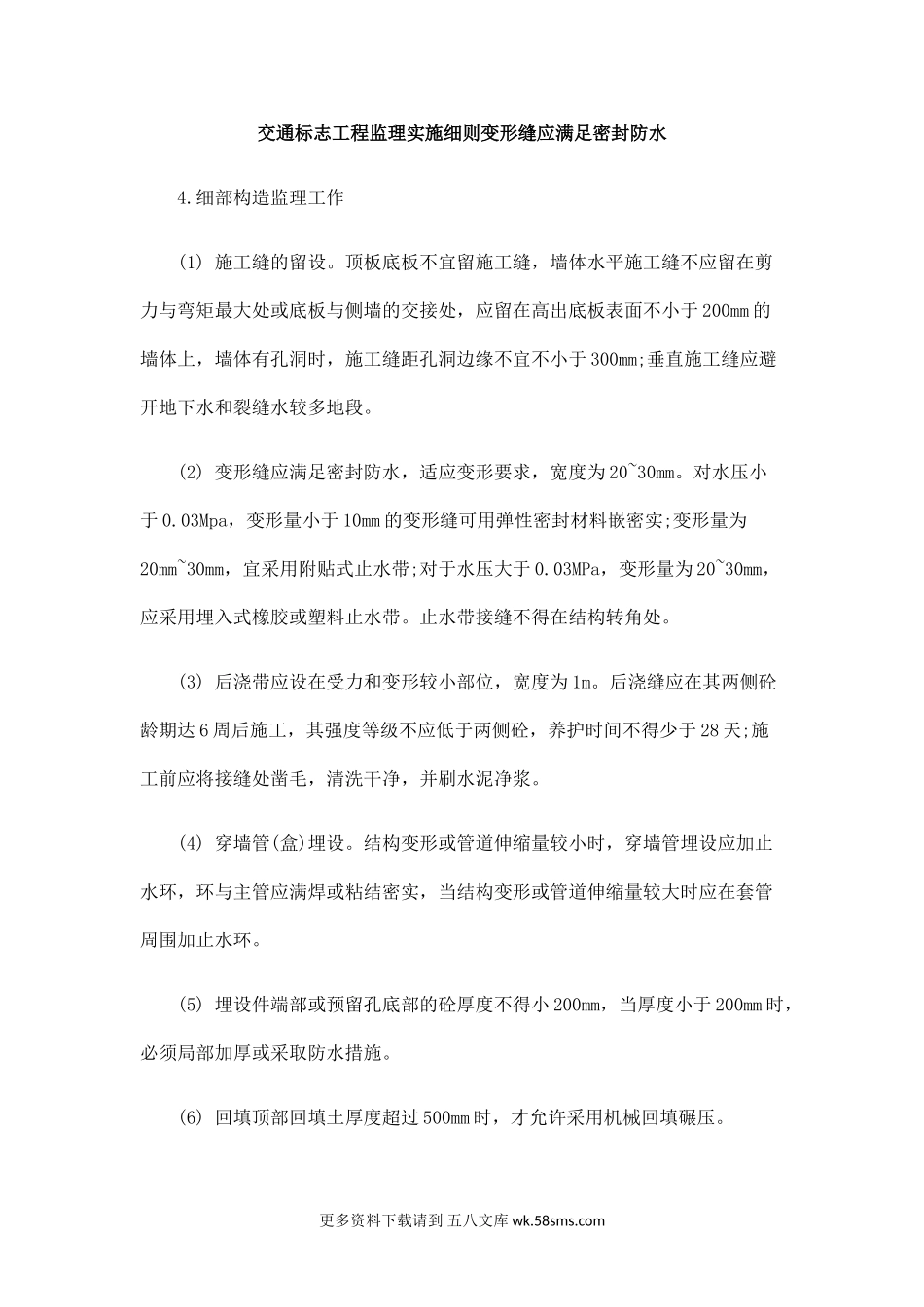 交通标志工程监理实施细则变形缝应满足密封防水

4.细部构造监理工作

(1) 施工缝的留设。顶板底板不宜留施工缝，墙体水平施工缝不应留在剪力与弯矩最大处或底板与侧墙的交接处，应留在高出底板表面不小于200mm的墙体上，墙体有孔洞时，施工缝距孔洞边缘不宜不小于300mm;垂直施工缝应避开地下水和裂缝水较多地段。

(2) 变形缝应满足密封防水，适应变形要求，宽度为20~30mm。对水压小于0.03Mpa，变形量小于10mm的变形缝可用弹性密封材料嵌密实;变形量为20mm~30mm，宜采用附贴式止水带;对于水压大于0.03MPa，变形量为20~30mm，应采用埋入式橡胶或塑料止水带。止水带接缝不得在结构转角处。

(3) 后浇带应设在受力和变形较小部位，宽度为1m。后浇缝应在其两侧砼龄期达6周后施工，其强度等级不应低于两侧砼，养护时间不得少于28天;施工前应将接缝处凿毛，清洗干净，并刷水泥净浆。

(4) 穿墙管(盒)埋设。结构变形或管道伸缩量较小时，穿墙管埋设应加止水环，环与主管应满焊或粘结密实，当结构变形或管道伸缩量较大时应在套管周围加止水环。

(5) 埋设件端部或预留孔底部的砼厚度不得小200mm，当厚度小于200mm时，必须局部加厚或采取防水措施。

(6) 回填顶部回填土厚度超过500mm时，才允许采用机械回填碾压。

更多资料下载请到 五八文库 wk.58sms.com